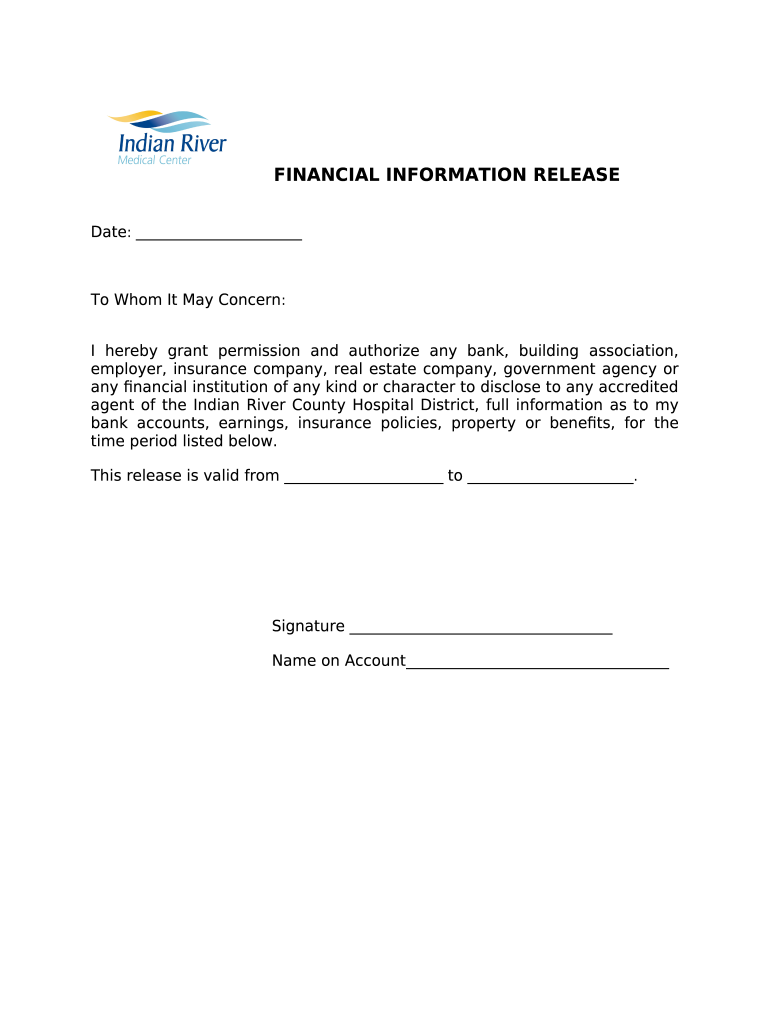 Indian River
Medical Center

FINANCIAL INFORMATION RELEASE

Date: ____________________

To Whom It May Concern:

I hereby grant permission and authorize any bank, building association, employer, insurance company, real estate company, government agency or any financial institution of any kind or character to disclose to any accredited agent of the Indian River County Hospital District, full information as to my bank accounts, earnings, insurance policies, property or benefits, for the time period listed below.

This release is valid from ___________________ to ____________________.

Signature ________________________________

Name on Account________________________________